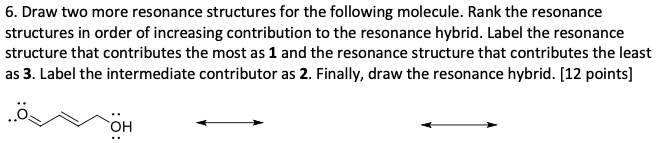 6. Draw two more resonance structures for the following molecule. Rank the resonance structures in order of increasing contribution to the resonance hybrid. Label the resonance structure that contributes the most as **1** and the resonance structure that contributes the least as **3**. Label the intermediate contributor as **2**. Finally, draw the resonance hybrid. [12 points]

O

OH